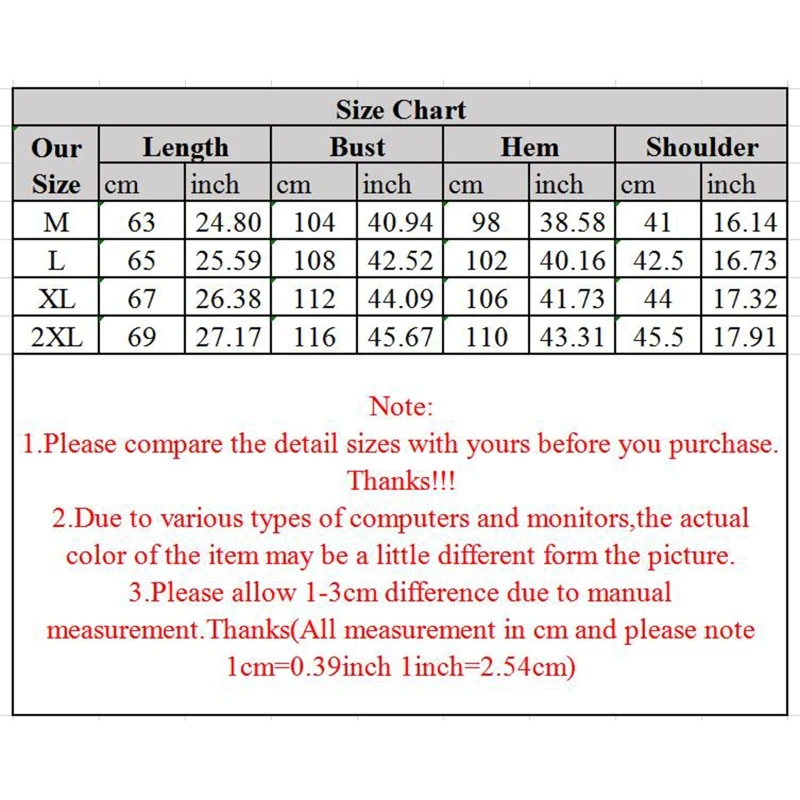 Size Chart

| Our Size | Length cm | Length inch | Bust cm | Bust inch | Hem cm | Hem inch | Shoulder cm | Shoulder inch |
|---|---|---|---|---|---|---|---|---|
| M | 63 | 24.80 | 104 | 40.94 | 98 | 38.58 | 41 | 16.14 |
| L | 65 | 25.59 | 108 | 42.52 | 102 | 40.16 | 42.5 | 16.73 |
| XL | 67 | 26.38 | 112 | 44.09 | 106 | 41.73 | 44 | 17.32 |
| 2XL | 69 | 27.17 | 116 | 45.67 | 110 | 43.31 | 45.5 | 17.91 |

Note:
1.Please compare the detail sizes with yours before you purchase. Thanks!!!
2.Due to various types of computers and monitors,the actual color of the item may be a little different form the picture.
3.Please allow 1-3cm difference due to manual measurement.Thanks(All measurement in cm and please note 1cm=0.39inch 1inch=2.54cm)